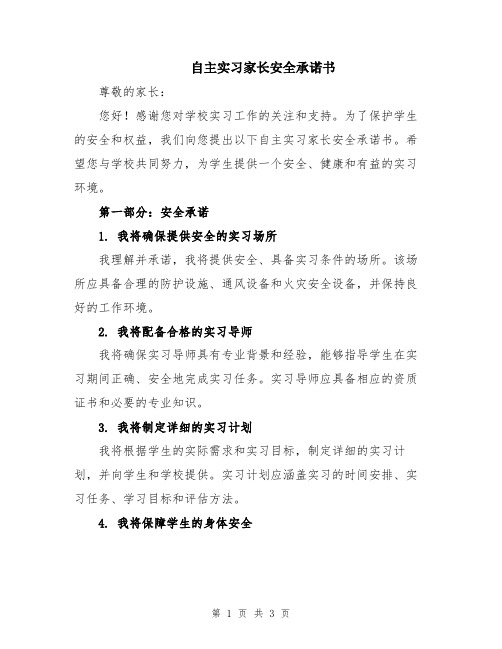 自主实习家长安全承诺书

尊敬的家长：

您好！感谢您对学校实习工作的关注和支持。为了保护学生的安全和权益，我们向您提出以下自主实习家长安全承诺书。希望您与学校共同努力，为学生提供一个安全、健康和有益的实习环境。

第一部分：安全承诺

1. 我将确保提供安全的实习场所

我理解并承诺，我将提供安全、具备实习条件的场所。该场所应具备合理的防护设施、通风设备和火灾安全设备，并保持良好的工作环境。

2. 我将配备合格的实习导师

我将确保实习导师具有专业背景和经验，能够指导学生在实习期间正确、安全地完成实习任务。实习导师应具备相应的资质证书和必要的专业知识。

3. 我将制定详细的实习计划

我将根据学生的实际需求和实习目标，制定详细的实习计划，并向学生和学校提供。实习计划应涵盖实习的时间安排、实习任务、学习目标和评估方法。

4. 我将保障学生的身体安全

第 1 页 共 3 页